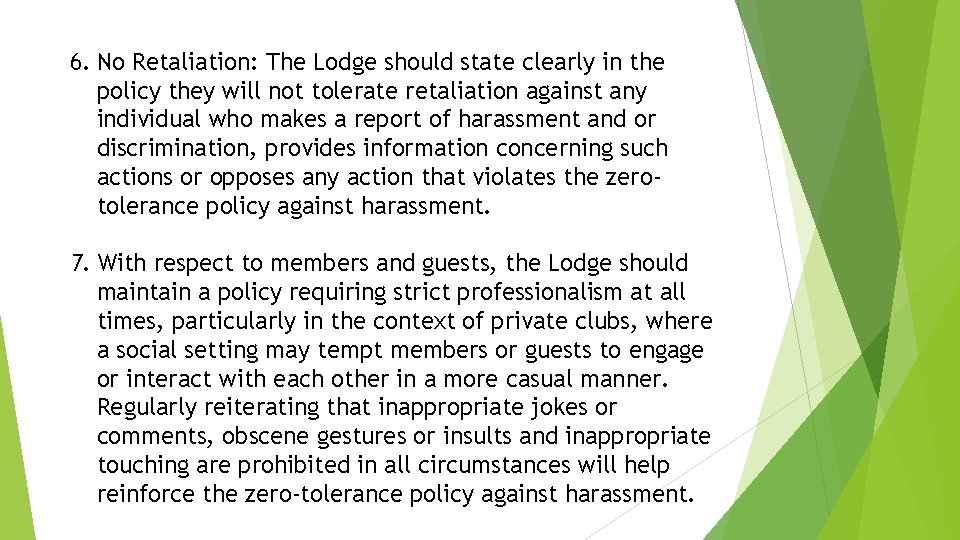 6. No Retaliation: The Lodge should state clearly in the policy they will not tolerate retaliation against any individual who makes a report of harassment and or discrimination, provides information concerning such actions or opposes any action that violates the zero-tolerance policy against harassment.

7. With respect to members and guests, the Lodge should maintain a policy requiring strict professionalism at all times, particularly in the context of private clubs, where a social setting may tempt members or guests to engage or interact with each other in a more casual manner. Regularly reiterating that inappropriate jokes or comments, obscene gestures or insults and inappropriate touching are prohibited in all circumstances will help reinforce the zero-tolerance policy against harassment.